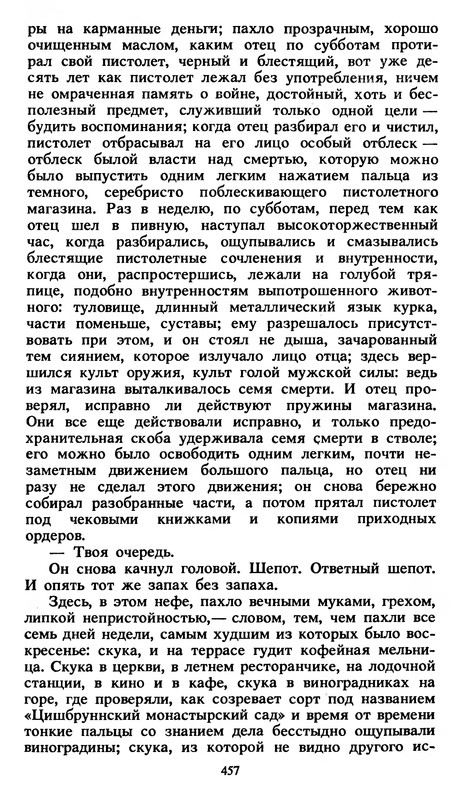 ры на карманные деньги; пахло прозрачным, хорошо очищенным маслом, каким отец по субботам протирал свой пистолет, черный и блестящий, вот уже десять лет как пистолет лежал без употребления, ничем не омраченная память о войне, достойный, хоть и бесполезный предмет, служивший только одной цели — будить воспоминания; когда отец разбирал его и чистил, пистолет отбрасывал на его лицо особый отблеск — отблеск былой власти над смертью, которую можно было выпустить одним легким нажатием пальца из темного, серебристо поблескивающего пистолетного магазина. Раз в неделю, по субботам, перед тем как отец шел в пивную, наступал высокоторжественный час, когда разбирались, ощупывались и смазывались блестящие пистолетные сочленения и внутренности, когда они, распростершись, лежали на голубой тряпице, подобно внутренностям выпотрошенного животного: туловище, длинный металлический язык курка, части поменьше, суставы; ему разрешалось присутствовать при этом, и он стоял не дыша, зачарованный тем сиянием, которое излучало лицо отца; здесь вершился культ оружия, культ голой мужской силы: ведь из магазина выталкивалось семя смерти. И отец проверял, исправно ли действуют пружины магазина. Они все еще действовали исправно, и только предохранительная скоба удерживала семя смерти в стволе; его можно было освободить одним легким, почти незаметным движением большого пальца, но отец ни разу не сделал этого движения; он снова бережно собирал разобранные части, а потом прятал пистолет под чековыми книжками и копиями приходных ордеров.

— Твоя очередь.

Он снова качнул головой. Шепот. Ответный шепот. И опять тот же запах без запаха.

Здесь, в этом нефе, пахло вечными муками, грехом, липкой непристойностью,— словом, тем, чем пахли все семь дней недели, самым худшим из которых было воскресенье: скука, и на террасе гудит кофейная мельница. Скука в церкви, в летнем ресторанчике, на лодочной станции, в кино и в кафе, скука в виноградниках на горе, где проверяли, как созревает сорт под названием «Цишбруннский монастырский сад» и время от времени тонкие пальцы со знанием дела бесстыдно ощупывали виноградины; скука, из которой не видно другого ис-

457